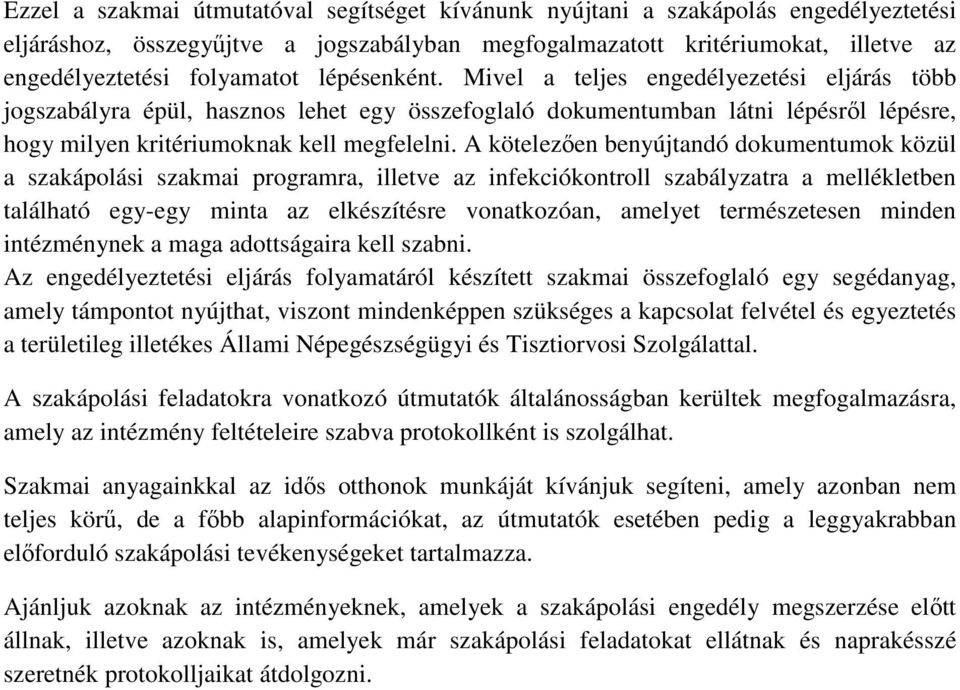 Ezzel a szakmai útmutatóval segítséget kívánunk nyújtani a szakápolás engedélyeztetési eljáráshoz, összegyűjtve a jogszabályban megfogalmazatott kritériumokat, illetve az engedélyeztetési folyamatot lépésenként. Mivel a teljes engedélyezetési eljárás több jogszabályra épül, hasznos lehet egy összefoglaló dokumentumban látni lépésről lépésre, hogy milyen kritériumoknak kell megfelelni. A kötelezően benyújtandó dokumentumok közül a szakápolási szakmai programra, illetve az infekciókontroll szabályzatra a mellékletben található egy-egy minta az elkészítésre vonatkozóan, amelyet természetesen minden intézménynek a maga adottságaira kell szabni.
Az engedélyeztetési eljárás folyamatáról készített szakmai összefoglaló egy segédanyag, amely támpontot nyújthat, viszont mindenképpen szükséges a kapcsolat felvétel és egyeztetés a területileg illetékes Állami Népegészségügyi és Tisztiorvosi Szolgálattal.

A szakápolási feladatokra vonatkozó útmutatók általánosságban kerültek megfogalmazásra, amely az intézmény feltételeire szabva protokollként is szolgálhat.

Szakmai anyagainkkal az idős otthonok munkáját kívánjuk segíteni, amely azonban nem teljes körű, de a főbb alapinformációkat, az útmutatók esetében pedig a leggyakrabban előforduló szakápolási tevékenységeket tartalmazza.

Ajánljuk azoknak az intézményeknek, amelyek a szakápolási engedély megszerzése előtt állnak, illetve azoknak is, amelyek már szakápolási feladatokat ellátnak és naprakésszé szeretnék protokolljaikat átdolgozni.